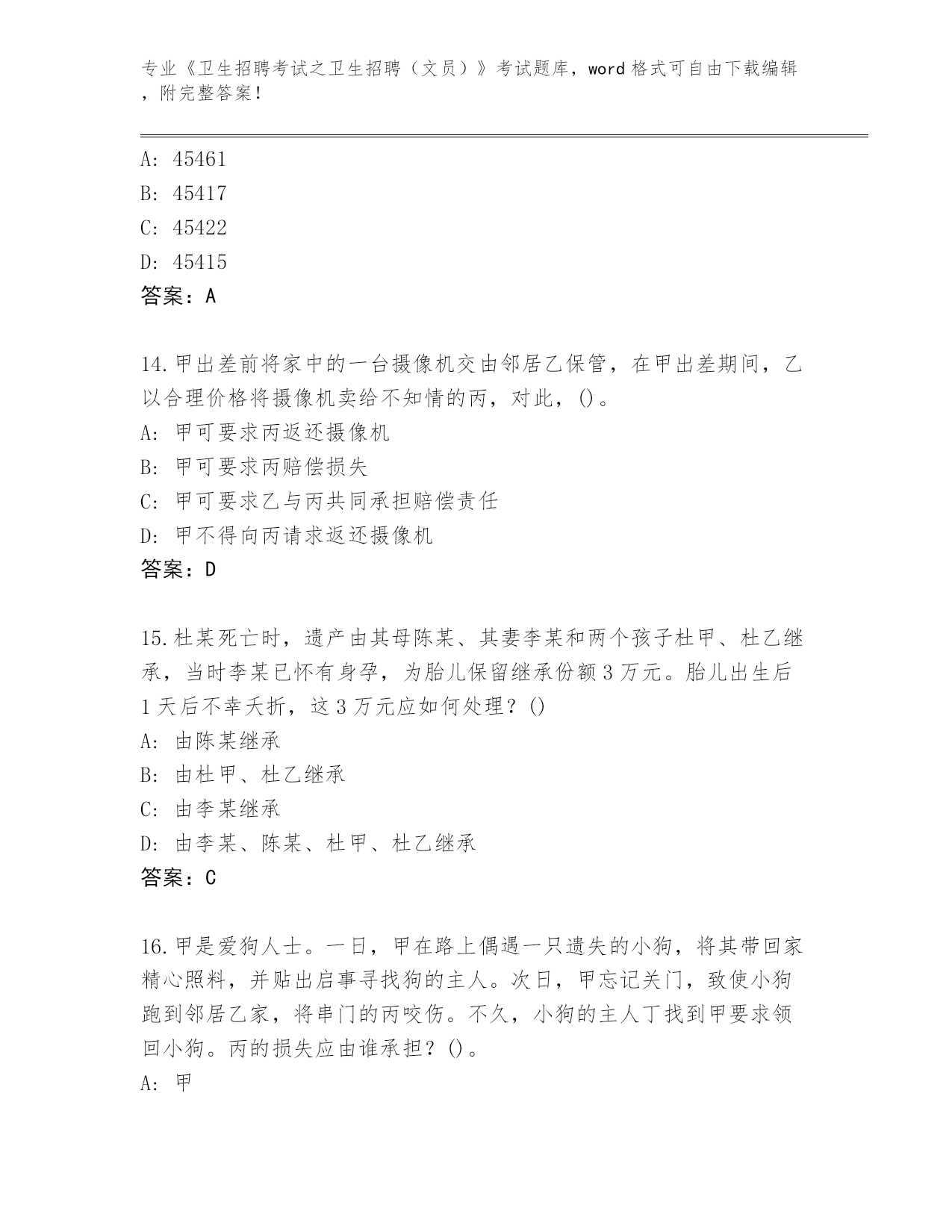 专业《卫生招聘考试之卫生招聘（文员）》考试题库，word 格式可自由下载编辑，附完整答案！

A: 45461
B: 45417
C: 45422
D: 45415
答案：A

14.甲出差前将家中的一台摄像机交由邻居乙保管，在甲出差期间，乙以合理价格将摄像机卖给不知情的丙，对此，()。
A: 甲可要求丙返还摄像机
B: 甲可要求丙赔偿损失
C: 甲可要求乙与丙共同承担赔偿责任
D: 甲不得向丙请求返还摄像机
答案：D

15.杜某死亡时，遗产由其母陈某、其妻李某和两个孩子杜甲、杜乙继承，当时李某已怀有身孕，为胎儿保留继承份额 3 万元。胎儿出生后 1 天后不幸夭折，这 3 万元应如何处理？()
A: 由陈某继承
B: 由杜甲、杜乙继承
C: 由李某继承
D: 由李某、陈某、杜甲、杜乙继承
答案：C

16.甲是爱狗人士。一日，甲在路上偶遇一只遗失的小狗，将其带回家精心照料，并贴出启事寻找狗的主人。次日，甲忘记关门，致使小狗跑到邻居乙家，将串门的丙咬伤。不久，小狗的主人丁找到甲要求领回小狗。丙的损失应由谁承担？()。
A: 甲